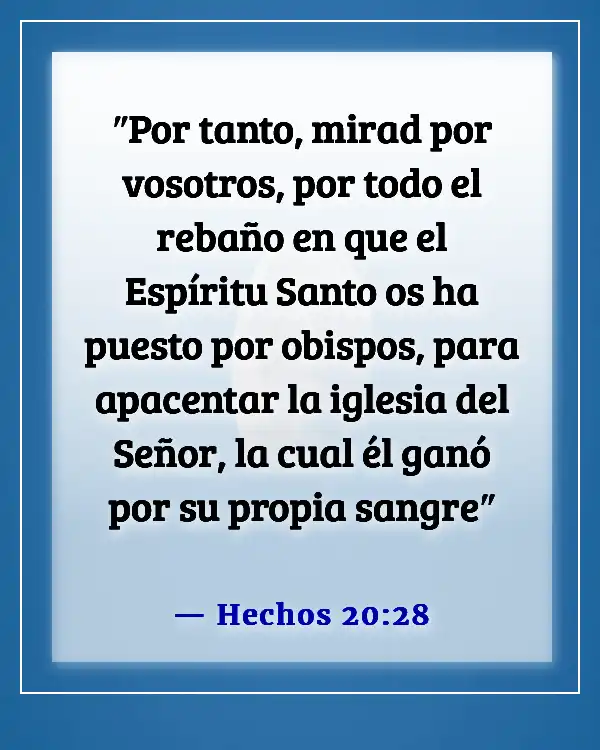 "Por tanto, mirad por vosotros, por todo el rebaño en que el Espíritu Santo os ha puesto por obispos, para apacentar la iglesia del Señor, la cual él ganó por su propia sangre"

— Hechos 20:28